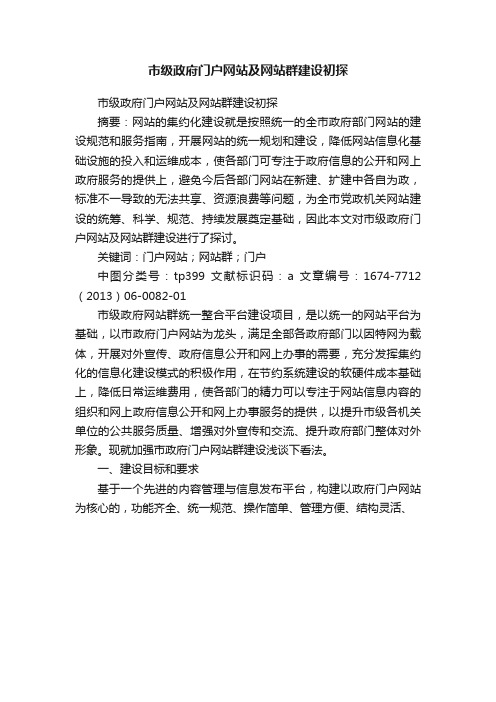 市级政府门户网站及网站群建设初探

市级政府门户网站及网站群建设初探

摘要：网站的集约化建设就是按照统一的全市政府部门网站的建设规范和服务指南，开展网站的统一规划和建设，降低网站信息化基础设施的投入和运维成本，使各部门可专注于政府信息的公开和网上政府服务的提供上，避免今后各部门网站在新建、扩建中各自为政，标准不一导致的无法共享、资源浪费等问题，为全市党政机关网站建设的统筹、科学、规范、持续发展奠定基础，因此本文对市级政府门户网站及网站群建设进行了探讨。

关键词：门户网站；网站群；门户

中图分类号：tp399 文献标识码：a 文章编号：1674-7712（2013）06-0082-01

市级政府网站群统一整合平台建设项目，是以统一的网站平台为基础，以市政府门户网站为龙头，满足全部各政府部门以因特网为载体，开展对外宣传、政府信息公开和网上办事的需要，充分发挥集约化的信息化建设模式的积极作用，在节约系统建设的软硬件成本基础上，降低日常运维费用，使各部门的精力可以专注于网站信息内容的组织和网上政府信息公开和网上办事服务的提供，以提升市级各机关单位的公共服务质量、增强对外宣传和交流、提升政府部门整体对外形象。现就加强市政府门户网站群建设浅谈下看法。

一、建设目标和要求

基于一个先进的内容管理与信息发布平台，构建以政府门户网站为核心的，功能齐全、统一规范、操作简单、管理方便、结构灵活、